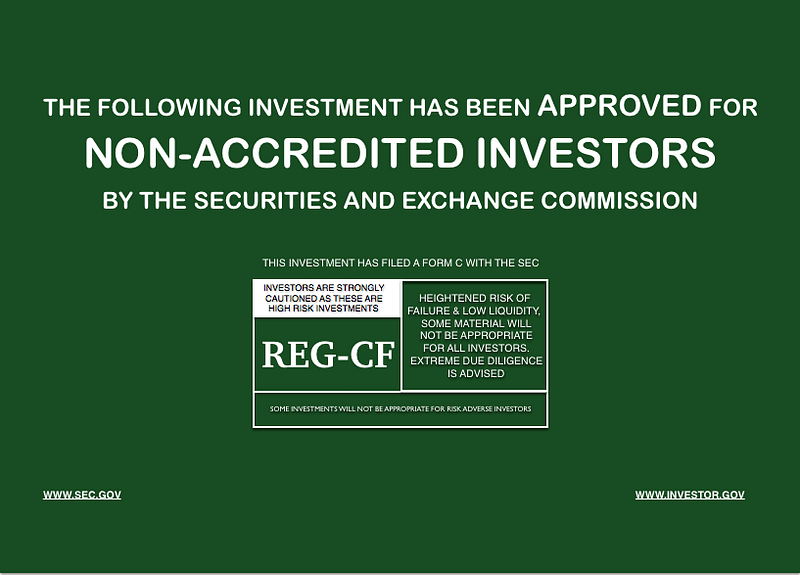 THE FOLLOWING INVESTMENT HAS BEEN APPROVED FOR

NON-ACCREDITED INVESTORS

BY THE SECURITIES AND EXCHANGE COMMISSION

THIS INVESTMENT HAS FILED A FORM C WITH THE SEC

INVESTORS ARE STRONGLY CAUTIONED AS THESE ARE HIGH RISK INVESTMENTS

REG-CF

HEIGHTENED RISK OF FAILURE & LOW LIQUIDITY, SOME MATERIAL WILL NOT BE APPROPRIATE FOR ALL INVESTORS. EXTREME DUE DILIGENCE IS ADVISED

SOME INVESTMENTS WILL NOT BE APPROPRIATE FOR RISK ADVERSE INVESTORS

WWW.SEC.GOV

WWW.INVESTOR.GOV